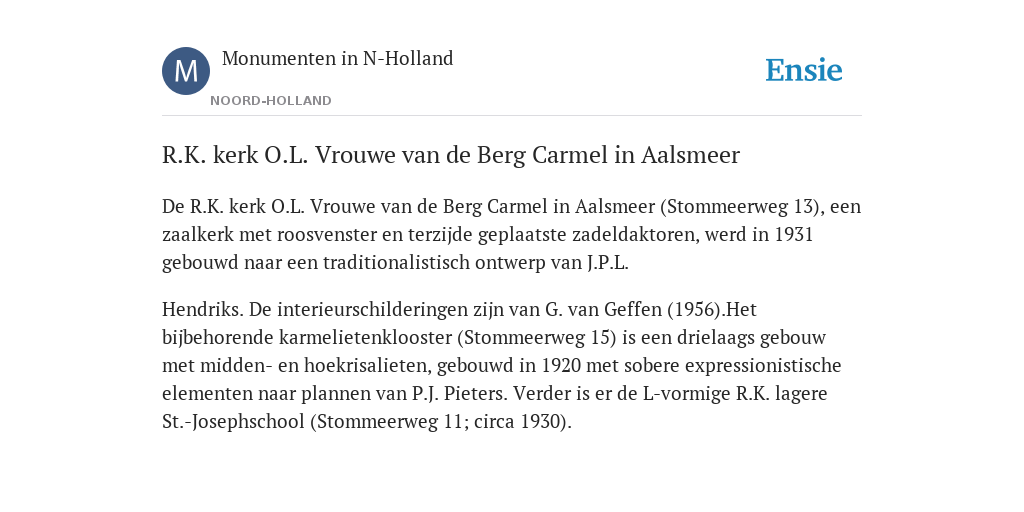 M

Monumenten in N-Holland

NOORD-HOLLAND

Ensie

R.K. kerk O.L. Vrouwe van de Berg Carmel in Aalsmeer

De R.K. kerk O.L. Vrouwe van de Berg Carmel in Aalsmeer (Stommeerweg 13), een zaalkerk met roosvenster en terzijde geplaatste zadeldaktoren, werd in 1931 gebouwd naar een traditionalistisch ontwerp van J.P.L.

Hendriks. De interieurschilderingen zijn van G. van Geffen (1956).Het bijbehorende karmelietenklooster (Stommeerweg 15) is een drielaags gebouw met midden- en hoekrisalieten, gebouwd in 1920 met sobere expressionistische elementen naar plannen van P.J. Pieters. Verder is er de L-vormige R.K. lagere St.-Josephschool (Stommeerweg 11; circa 1930).